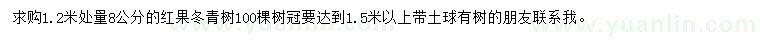 求购1.2米处量8公分的红果冬青树100棵树冠要达到1.5米以上带土球有树的朋友联系我。

www.yuanlin.com